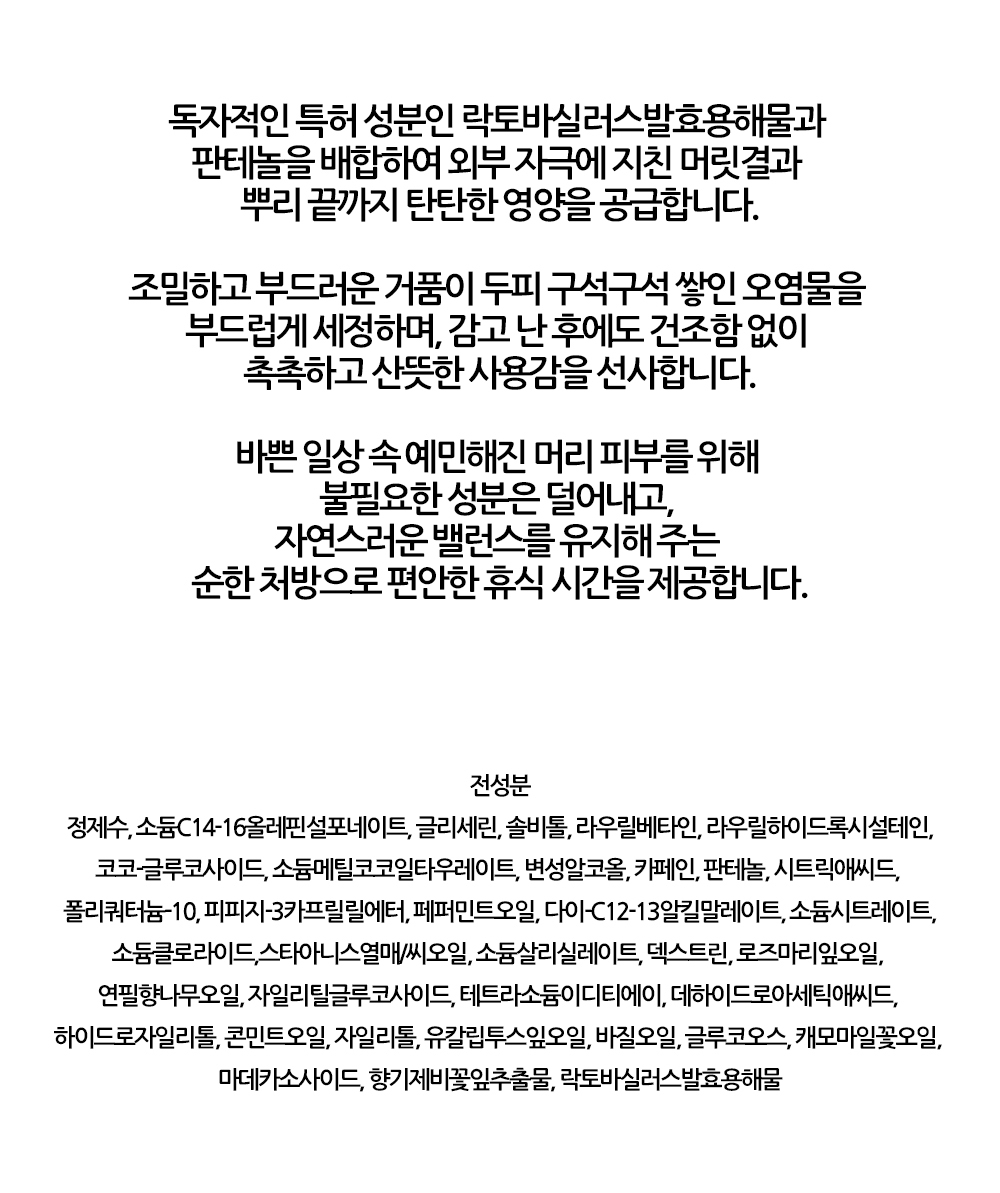 독자적인 특허 성분인 락토바실러스발효용해물과 판테놀을 배합하여 외부 자극에 지친 머릿결과 뿌리 끝까지 탄탄한 영양을 공급합니다.

조밀하고 부드러운 거품이 두피 구석구석 쌓인 오염물을 부드럽게 세정하며, 감고 난 후에도 건조함 없이 촉촉하고 산뜻한 사용감을 선사합니다.

바쁜 일상 속 예민해진 머리 피부를 위해 불필요한 성분은 덜어내고, 자연스러운 밸런스를 유지해 주는 순한 처방으로 편안한 휴식 시간을 제공합니다.

전성분

정제수, 소듐C14-16올레핀설포네이트, 글리세린, 솔비톨, 라우릴베타인, 라우릴하이드록시설테인, 코코-글루코사이드, 소듐메틸코코일타우레이트, 변성알코올, 카페인, 판테놀, 시트릭애씨드, 폴리쿼터늄-10, 피피지-3카프릴릴에터, 페퍼민트오일, 다이-C12-13알킬말레이트, 소듐시트레이트, 소듐클로라이드,스타아니스열매/씨오일, 소듐살리실레이트, 덱스트린, 로즈마리잎오일, 연필향나무오일, 자일리틸글루코사이드, 테트라소듐이디티에이, 데하이드로아세틱애씨드, 하이드로자일리톨, 콘민트오일, 자일리톨, 유칼립투스잎오일, 바질오일, 글루코오스, 캐모마일꽃오일, 마데카소사이드, 향기제비꽃잎추출물, 락토바실러스발효용해물